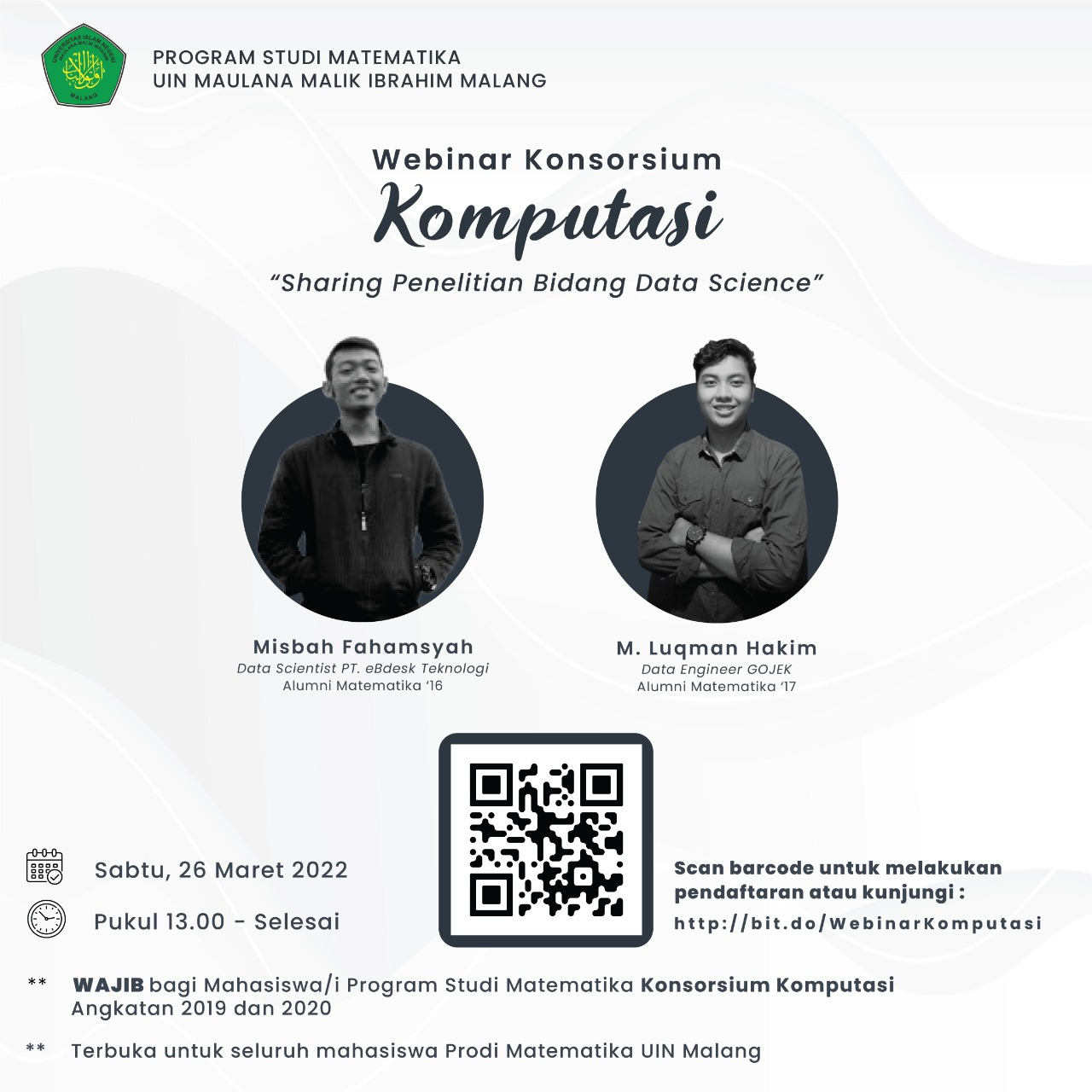 PROGRAM STUDI MATEMATIKA
UIN MAULANA MALIK IBRAHIM MALANG

Webinar Konsorsium
Komputasi

"Sharing Penelitian Bidang Data Science"

Misbah Fahamsyah
Data Scientist PT. eBdesk Teknologi
Alumni Matematika '16

M. Luqman Hakim
Data Engineer GOJEK
Alumni Matematika '17

Sabtu, 26 Maret 2022

Pukul 13.00 - Selesai

Scan barcode untuk melakukan pendaftaran atau kunjungi :
http://bit.do/WebinarKomputasi

** WAJIB bagi Mahasiswa/i Program Studi Matematika Konsorsium Komputasi Angkatan 2019 dan 2020

** Terbuka untuk seluruh mahasiswa Prodi Matematika UIN Malang